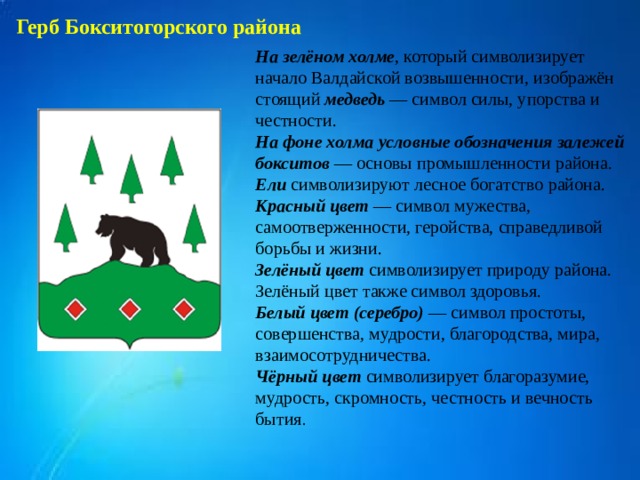 Герб Бокситогорского района

На зелёном холме, который символизирует начало Валдайской возвышенности, изображён стоящий медведь — символ силы, упорства и честности.
На фоне холма условные обозначения залежей бокситов — основы промышленности района.
Ели символизируют лесное богатство района.
Красный цвет — символ мужества, самоотверженности, геройства, справедливой борьбы и жизни.
Зелёный цвет символизирует природу района. Зелёный цвет также символ здоровья.
Белый цвет (серебро) — символ простоты, совершенства, мудрости, благородства, мира, взаимосотрудничества.
Чёрный цвет символизирует благоразумие, мудрость, скромность, честность и вечность бытия.